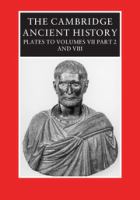 THE CAMBRIDGE ANCIENT HISTORY

PLATES TO VOLUMES VII PART 2 AND VIII